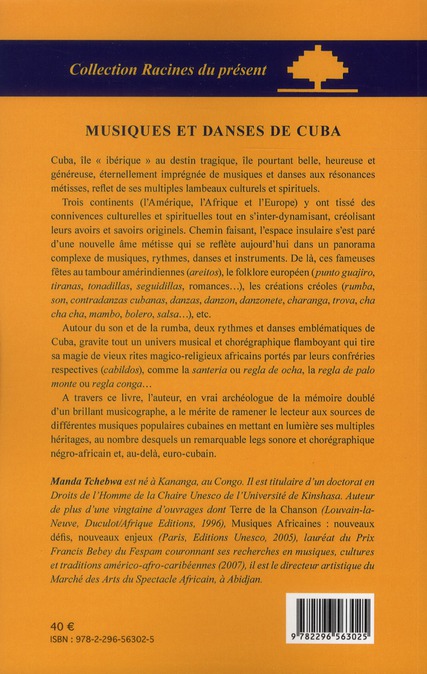 Collection Racines du présent

MUSIQUES ET DANSES DE CUBA

Cuba, île « ibérique » au destin tragique, île pourtant belle, heureuse et généreuse, éternellement imprégnée de musiques et danses aux résonances métisses, reflet de ses multiples lambeaux culturels et spirituels.

Trois continents (l'Amérique, l'Afrique et l'Europe) y ont tissé des connivences culturelles et spirituelles tout en s'inter-dynamisant, créolisant leurs avoirs et savoirs originels. Chemin faisant, l'espace insulaire s'est paré d'une nouvelle âme métisse qui se reflète aujourd'hui dans un panorama complexe de musiques, rythmes, danses et instruments. De là, ces fameuses fêtes au tambour amérindiennes (areitos), le folklore européen (punto guajiro, tiranas, tonadillas, seguidillas, romances…), les créations créoles (rumba, son, contradanzas cubanas, danzas, danzon, danzonete, charanga, trova, cha cha cha, mambo, bolero, salsa…), etc.

Autour du son et de la rumba, deux rythmes et danses emblématiques de Cuba, gravite tout un univers musical et chorégraphique flamboyant qui tire sa magie de vieux rites magico-religieux africains portés par leurs confréries respectives (cabildos), comme la santeria ou regla de ocha, la regla de palo monte ou regla conga…

A travers ce livre, l'auteur, en vrai archéologue de la mémoire doublé d'un brillant musicographe, a le mérite de ramener le lecteur aux sources de différentes musiques populaires cubaines en mettant en lumière ses multiples héritages, au nombre desquels un remarquable legs sonore et chorégraphique négro-africain et, au-delà, euro-cubain.

Manda Tchebwa est né à Kananga, au Congo. Il est titulaire d'un doctorat en Droits de l'Homme de la Chaire Unesco de l'Université de Kinshasa. Auteur de plus d'une vingtaine d'ouvrages dont Terre de la Chanson (Louvain-la-Neuve, Duculot/Afrique Editions, 1996), Musiques Africaines : nouveaux défis, nouveaux enjeux (Paris, Editions Unesco, 2005), lauréat du Prix Francis Bebey du Fespam couronnant ses recherches en musiques, cultures et traditions américo-afro-caribéennes (2007), il est le directeur artistique du Marché des Arts du Spectacle Africain, à Abidjan.

40 €
ISBN : 978-2-296-56302-5

9 782296 563025